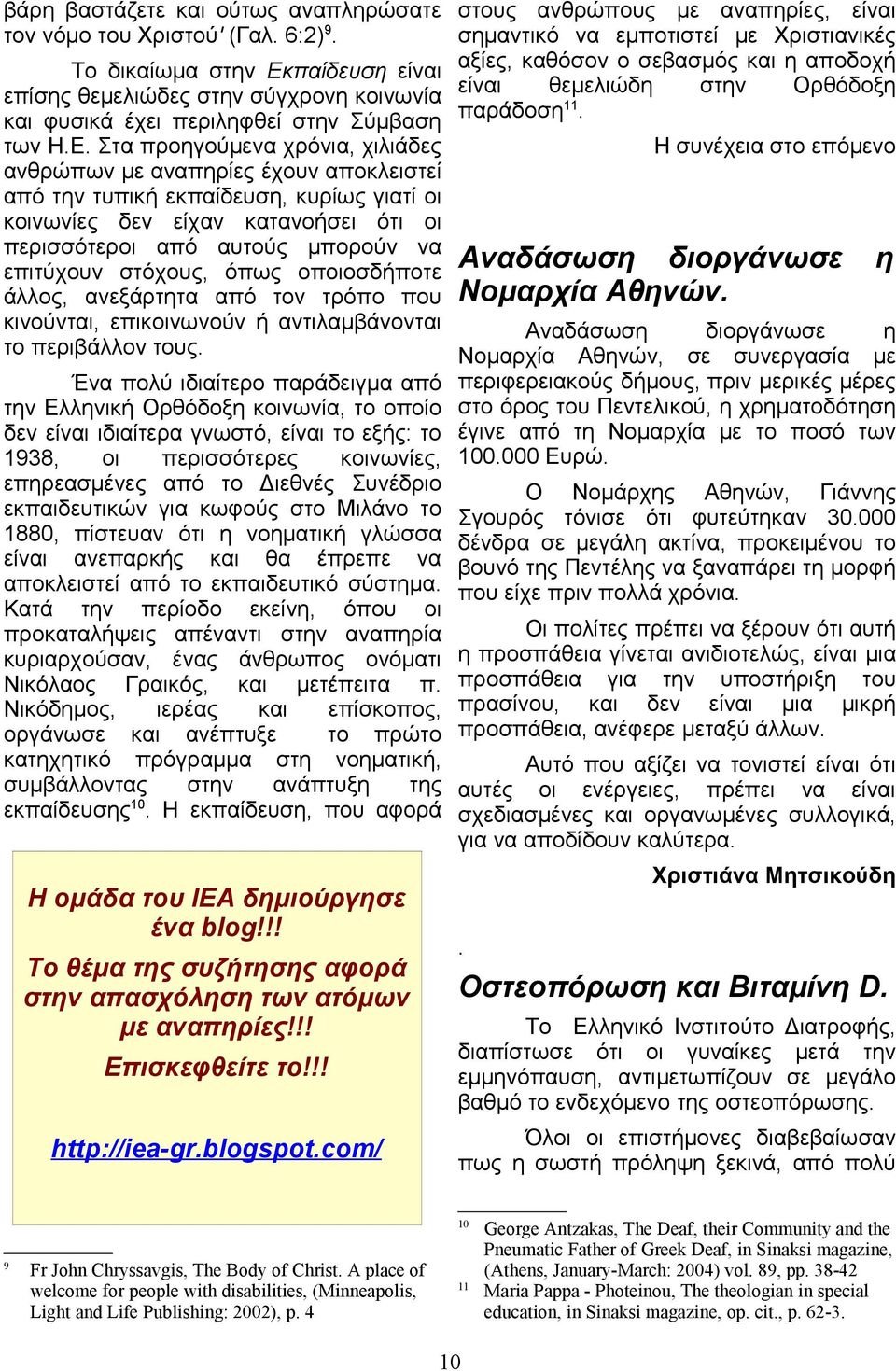 βάρη βαστάζετε και ούτως αναπληρώσατε τον νόμο του Χριστού' (Γαλ. 6:2)$^{9}$.

Το δικαίωμα στην Εκπαίδευση είναι επίσης θεμελιώδες στην σύγχρονη κοινωνία και φυσικά έχει περιληφθεί στην Σύμβαση των Η.Ε. Στα προηγούμενα χρόνια, χιλιάδες ανθρώπων με αναπηρίες έχουν αποκλειστεί από την τυπική εκπαίδευση, κυρίως γιατί οι κοινωνίες δεν είχαν κατανοήσει ότι οι περισσότεροι από αυτούς μπορούν να επιτύχουν στόχους, όπως οποιοσδήποτε άλλος, ανεξάρτητα από τον τρόπο που κινούνται, επικοινωνούν ή αντιλαμβάνονται το περιβάλλον τους.

Ένα πολύ ιδιαίτερο παράδειγμα από την Ελληνική Ορθόδοξη κοινωνία, το οποίο δεν είναι ιδιαίτερα γνωστό, είναι το εξής: το 1938, οι περισσότερες κοινωνίες, επηρεασμένες από το Διεθνές Συνέδριο εκπαιδευτικών για κωφούς στο Μιλάνο το 1880, πίστευαν ότι η νοηματική γλώσσα είναι ανεπαρκής και θα έπρεπε να αποκλειστεί από το εκπαιδευτικό σύστημα. Κατά την περίοδο εκείνη, όπου οι προκαταλήψεις απέναντι στην αναπηρία κυριαρχούσαν, ένας άνθρωπος ονόματι Νικόλαος Γραικός, και μετέπειτα π. Νικόδημος, ιερέας και επίσκοπος, οργάνωσε και ανέπτυξε το πρώτο κατηχητικό πρόγραμμα στη νοηματική, συμβάλλοντας στην ανάπτυξη της εκπαίδευσης$^{10}$. Η εκπαίδευση, που αφορά

Η ομάδα του ΙΕΑ δημιούργησε ένα blog!!!
Το θέμα της συζήτησης αφορά στην απασχόληση των ατόμων με αναπηρίες!!!
Επισκεφθείτε το!!!

http://iea-gr.blogspot.com/

$^{9}$ Fr John Chryssavgis, The Body of Christ. A place of welcome for people with disabilities, (Minneapolis, Light and Life Publishing: 2002), p. 4

στους ανθρώπους με αναπηρίες, είναι σημαντικό να εμποτιστεί με Χριστιανικές αξίες, καθόσον ο σεβασμός και η αποδοχή είναι θεμελιώδη στην Ορθόδοξη παράδοση$^{11}$.

Η συνέχεια στο επόμενο

Αναδάσωση διοργάνωσε η Νομαρχία Αθηνών.

Αναδάσωση διοργάνωσε η Νομαρχία Αθηνών, σε συνεργασία με περιφερειακούς δήμους, πριν μερικές μέρες στο όρος του Πεντελικού, η χρηματοδότηση έγινε από τη Νομαρχία με το ποσό των 100.000 Ευρώ.

Ο Νομάρχης Αθηνών, Γιάννης Σγουρός τόνισε ότι φυτεύτηκαν 30.000 δένδρα σε μεγάλη ακτίνα, προκειμένου το βουνό της Πεντέλης να ξαναπάρει τη μορφή που είχε πριν πολλά χρόνια.

Οι πολίτες πρέπει να ξέρουν ότι αυτή η προσπάθεια γίνεται ανιδιοτελώς, είναι μια προσπάθεια για την υποστήριξη του πρασίνου, και δεν είναι μια μικρή προσπάθεια, ανέφερε μεταξύ άλλων.

Αυτό που αξίζει να τονιστεί είναι ότι αυτές οι ενέργειες, πρέπει να είναι σχεδιασμένες και οργανωμένες συλλογικά, για να αποδίδουν καλύτερα.

Χριστιάνα Μητσικούδη

.

Οστεοπόρωση και Βιταμίνη D.

Το Ελληνικό Ινστιτούτο Διατροφής, διαπίστωσε ότι οι γυναίκες μετά την εμμηνόπαυση, αντιμετωπίζουν σε μεγάλο βαθμό το ενδεχόμενο της οστεοπόρωσης.

Όλοι οι επιστήμονες διαβεβαίωσαν πως η σωστή πρόληψη ξεκινά, από πολύ

$^{10}$ George Antzakas, The Deaf, their Community and the Pneumatic Father of Greek Deaf, in Sinaksi magazine, (Athens, January-March: 2004) vol. 89, pp. 38-42
$^{11}$ Maria Pappa - Photeinou, The theologian in special education, in Sinaksi magazine, op. cit., p. 62-3.

10